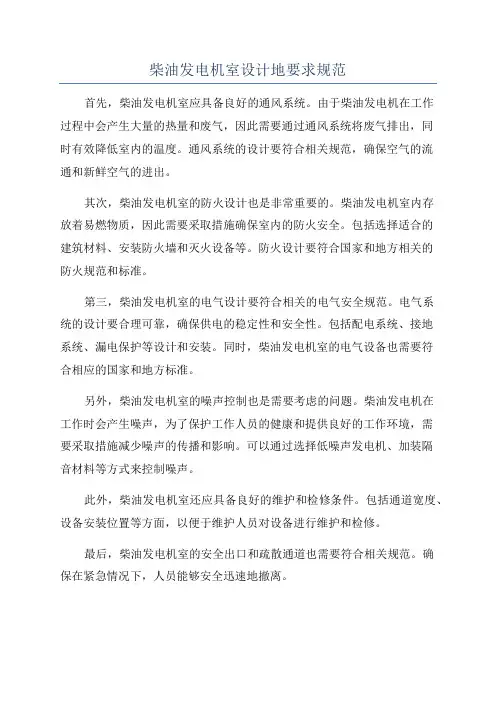 柴油发电机室设计地要求规范

首先，柴油发电机室应具备良好的通风系统。由于柴油发电机在工作过程中会产生大量的热量和废气，因此需要通过通风系统将废气排出，同时有效降低室内的温度。通风系统的设计要符合相关规范，确保空气的流通和新鲜空气的进出。

其次，柴油发电机室的防火设计也是非常重要的。柴油发电机室内存放着易燃物质，因此需要采取措施确保室内的防火安全。包括选择适合的建筑材料、安装防火墙和灭火设备等。防火设计要符合国家和地方相关的防火规范和标准。

第三，柴油发电机室的电气设计要符合相关的电气安全规范。电气系统的设计要合理可靠，确保供电的稳定性和安全性。包括配电系统、接地系统、漏电保护等设计和安装。同时，柴油发电机室的电气设备也需要符合相应的国家和地方标准。

另外，柴油发电机室的噪声控制也是需要考虑的问题。柴油发电机在工作时会产生噪声，为了保护工作人员的健康和提供良好的工作环境，需要采取措施减少噪声的传播和影响。可以通过选择低噪声发电机、加装隔音材料等方式来控制噪声。

此外，柴油发电机室还应具备良好的维护和检修条件。包括通道宽度、设备安装位置等方面，以便于维护人员对设备进行维护和检修。

最后，柴油发电机室的安全出口和疏散通道也需要符合相关规范。确保在紧急情况下，人员能够安全迅速地撤离。